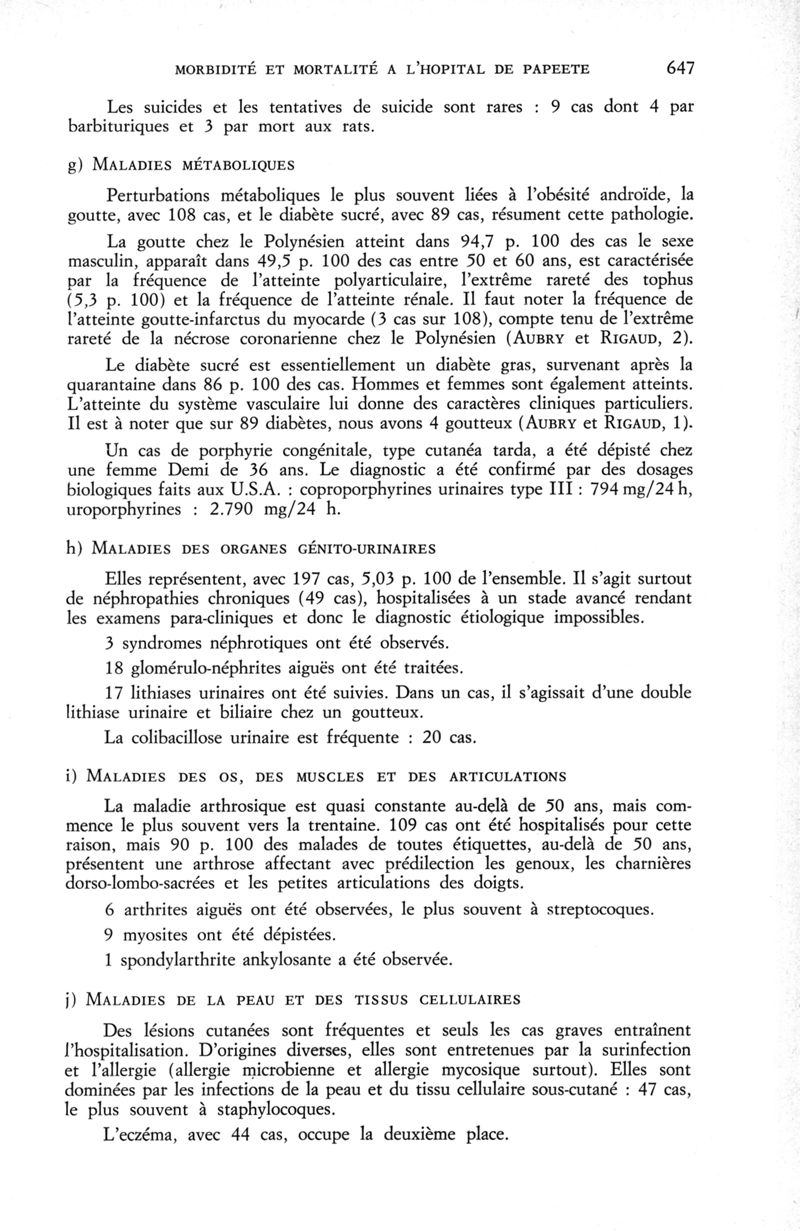 MORBIDITÉ ET MORTALITÉ A L'HOPITAL DE PAPEETE 647

Les suicides et les tentatives de suicide sont rares : 9 cas dont 4 par barbituriques et 3 par mort aux rats.

g) MALADIES MÉTABOLIQUES

Perturbations métaboliques le plus souvent liées à l'obésité androïde, la goutte, avec 108 cas, et le diabète sucré, avec 89 cas, résument cette pathologie.

La goutte chez le Polynésien atteint dans 94,7 p. 100 des cas le sexe masculin, apparaît dans 49,5 p. 100 des cas entre 50 et 60 ans, est caractérisée par la fréquence de l'atteinte polyarticulaire, l'extrême rareté des tophus (5,3 p. 100) et la fréquence de l'atteinte rénale. Il faut noter la fréquence de l'atteinte goutte-infarctus du myocarde (3 cas sur 108), compte tenu de l'extrême rareté de la nécrose coronarienne chez le Polynésien (AUBRY et RIGAUD, 2).

Le diabète sucré est essentiellement un diabète gras, survenant après la quarantaine dans 86 p. 100 des cas. Hommes et femmes sont également atteints. L'atteinte du système vasculaire lui donne des caractères cliniques particuliers. Il est à noter que sur 89 diabètes, nous avons 4 goutteux (AUBRY et RIGAUD, 1).

Un cas de porphyrie congénitale, type cutanéa tarda, a été dépisté chez une femme Demi de 36 ans. Le diagnostic a été confirmé par des dosages biologiques faits aux U.S.A. : coproporphyrines urinaires type III : 794 mg/24 h, uroporphyrines : 2.790 mg/24 h.

h) MALADIES DES ORGANES GÉNITO-URINAIRES

Elles représentent, avec 197 cas, 5,03 p. 100 de l'ensemble. Il s'agit surtout de néphropathies chroniques (49 cas), hospitalisées à un stade avancé rendant les examens para-cliniques et donc le diagnostic étiologique impossibles.

3 syndromes néphrotiques ont été observés.

18 glomérulo-néphrites aiguës ont été traitées.

17 lithiases urinaires ont été suivies. Dans un cas, il s'agissait d'une double lithiase urinaire et biliaire chez un goutteux.

La colibacillose urinaire est fréquente : 20 cas.

i) MALADIES DES OS, DES MUSCLES ET DES ARTICULATIONS

La maladie arthrosique est quasi constante au-delà de 50 ans, mais commence le plus souvent vers la trentaine. 109 cas ont été hospitalisés pour cette raison, mais 90 p. 100 des malades de toutes étiquettes, au-delà de 50 ans, présentent une arthrose affectant avec prédilection les genoux, les charnières dorso-lombo-sacrées et les petites articulations des doigts.

6 arthrites aiguës ont été observées, le plus souvent à streptocoques.

9 myosites ont été dépistées.

1 spondylarthrite ankylosante a été observée.

j) MALADIES DE LA PEAU ET DES TISSUS CELLULAIRES

Des lésions cutanées sont fréquentes et seuls les cas graves entraînent l'hospitalisation. D'origines diverses, elles sont entretenues par la surinfection et l'allergie (allergie microbienne et allergie mycosique surtout). Elles sont dominées par les infections de la peau et du tissu cellulaire sous-cutané : 47 cas, le plus souvent à staphylocoques.

L'eczéma, avec 44 cas, occupe la deuxième place.